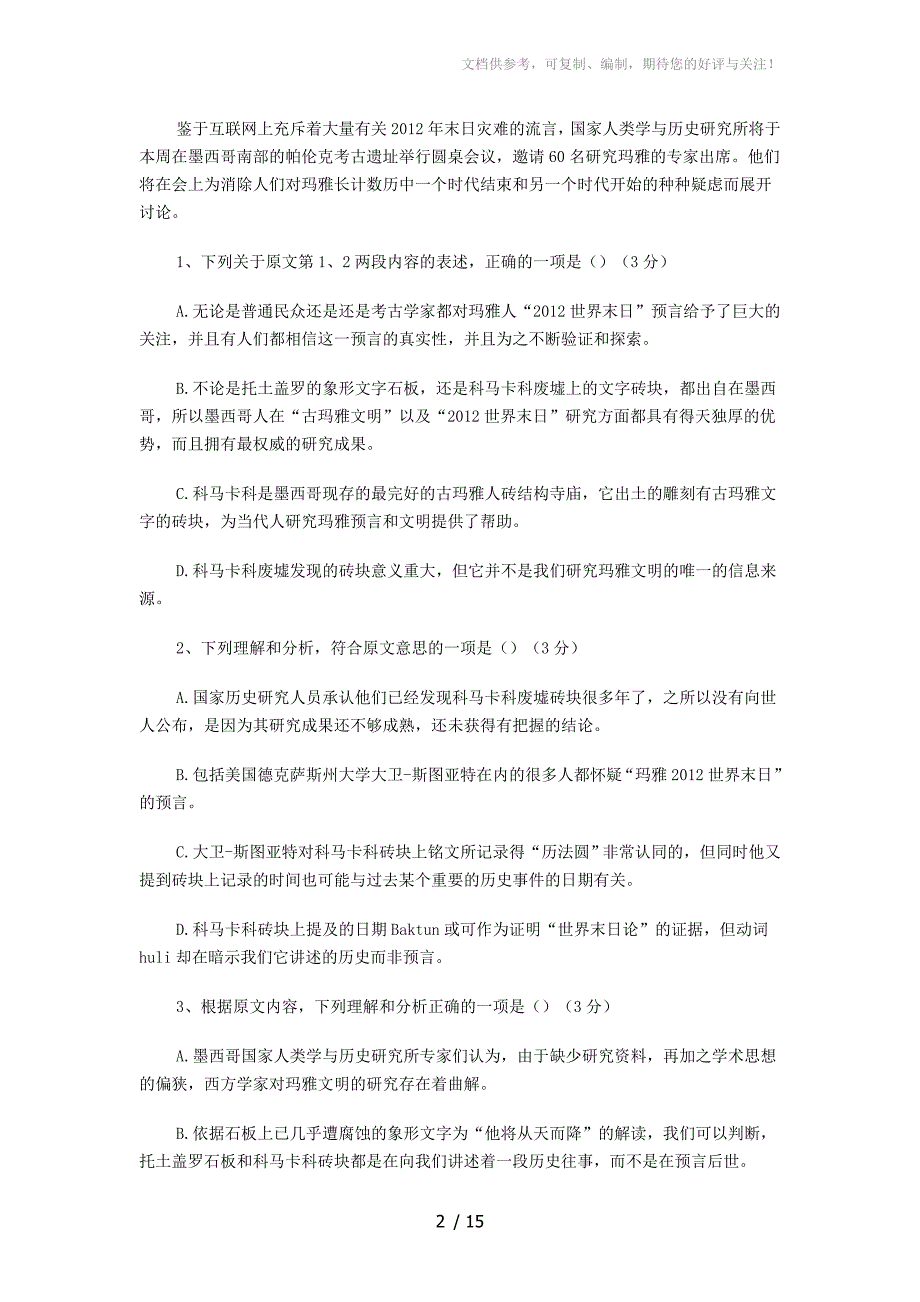 文档供参考，可复制、编制，期待您的好评与关注！

鉴于互联网上充斥着大量有关2012年末日灾难的流言，国家人类学与历史研究所将于本周在墨西哥南部的帕伦克考古遗址举行圆桌会议，邀请60名研究玛雅的专家出席。他们将在会上为消除人们对玛雅长计数历中一个时代结束和另一个时代开始的种种疑虑而展开讨论。

1、下列关于原文第1、2两段内容的表述，正确的一项是（）（3分）

A.无论是普通民众还是还是考古学家都对玛雅人“2012世界末日”预言给予了巨大的关注，并且有人们都相信这一预言的真实性，并且为之不断验证和探索。

B.不论是托土盖罗的象形文字石板，还是科马卡科废墟上的文字砖块，都出自在墨西哥，所以墨西哥人在“古玛雅文明”以及“2012世界末日”研究方面都具有得天独厚的优势，而且拥有最权威的研究成果。

C.科马卡科是墨西哥现存的最完好的古玛雅人砖结构寺庙，它出土的雕刻有古玛雅文字的砖块，为当代人研究玛雅预言和文明提供了帮助。

D.科马卡科废墟发现的砖块意义重大，但它并不是我们研究玛雅文明的唯一的信息来源。

2、下列理解和分析，符合原文意思的一项是（）（3分）

A.国家历史研究人员承认他们已经发现科马卡科废墟砖块很多年了，之所以没有向世人公布，是因为其研究成果还不够成熟，还未获得有把握的结论。

B.包括美国德克萨斯州大学大卫-斯图亚特在内的很多人都怀疑“玛雅2012世界末日”的预言。

C.大卫-斯图亚特对科马卡科砖块上铭文所记录得“历法圆”非常认同的，但同时他又提到砖块上记录的时间也可能与过去某个重要的历史事件的日期有关。

D.科马卡科砖块上提及的日期Baktun或可作为证明“世界末日论”的证据，但动词huli却在暗示我们它讲述的历史而非预言。

3、根据原文内容，下列理解和分析正确的一项是（）（3分）

A.墨西哥国家人类学与历史研究所专家们认为，由于缺少研究资料，再加之学术思想的偏狭，西方学家对玛雅文明的研究存在着曲解。

B.依据石板上已几乎遭腐蚀的象形文字为“他将从天而降”的解读，我们可以判断，托土盖罗石板和科马卡科砖块都是在向我们讲述着一段历史往事，而不是在预言后世。

2 / 15